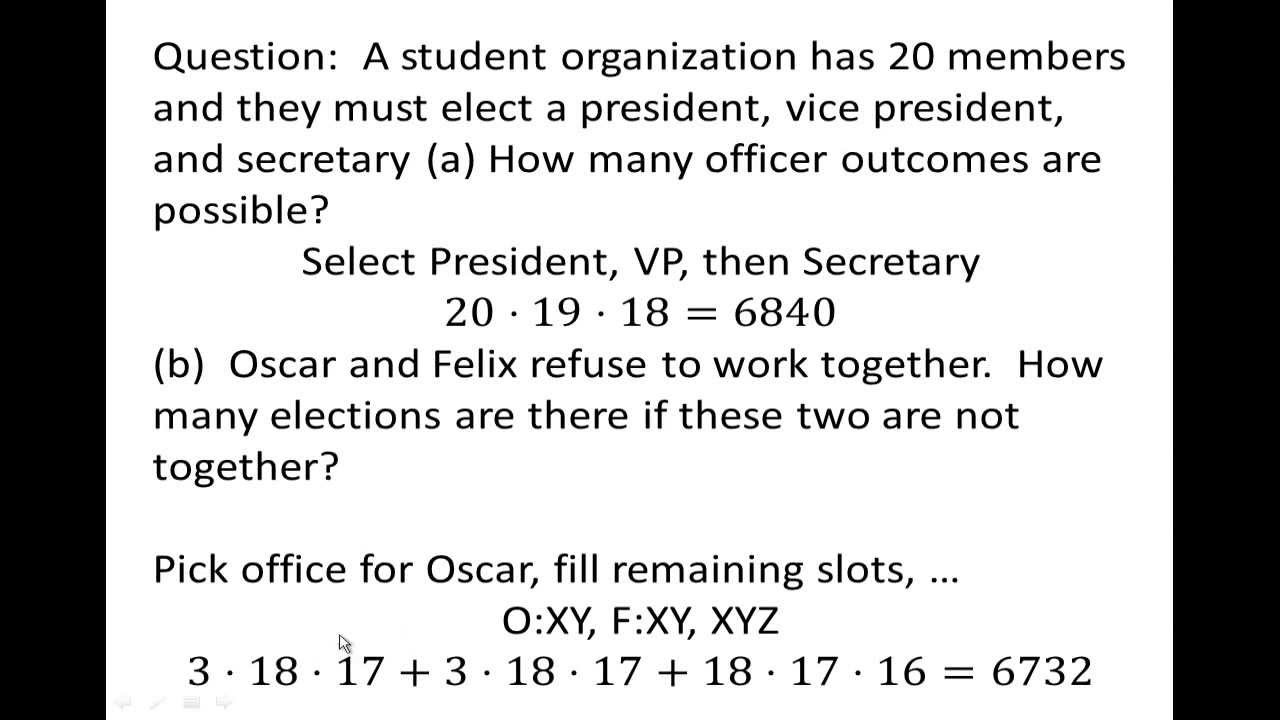 Question: A student organization has 20 members and they must elect a president, vice president, and secretary (a) How many officer outcomes are possible?

Select President, VP, then Secretary

$20 \cdot 19 \cdot 18 = 6840$

(b) Oscar and Felix refuse to work together. How many elections are there if these two are not together?

Pick office for Oscar, fill remaining slots, …

O:XY, F:XY, XYZ

$3 \cdot 18 \cdot 17 + 3 \cdot 18 \cdot 17 + 18 \cdot 17 \cdot 16 = 6732$